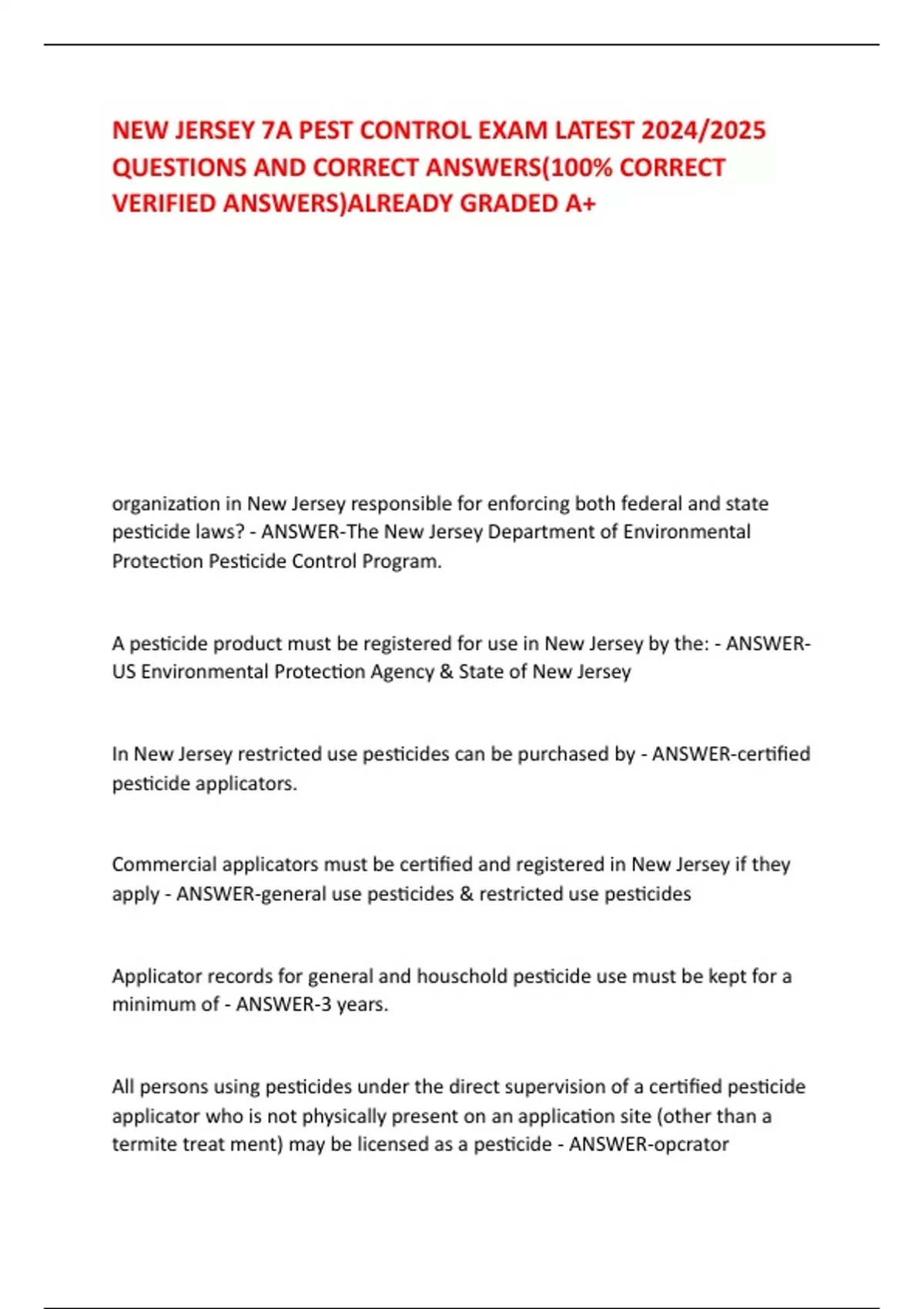 NEW JERSEY 7A PEST CONTROL EXAM LATEST 2024/2025 QUESTIONS AND CORRECT ANSWERS(100% CORRECT VERIFIED ANSWERS)ALREADY GRADED A+

organization in New Jersey responsible for enforcing both federal and state pesticide laws? - ANSWER-The New Jersey Department of Environmental Protection Pesticide Control Program.

A pesticide product must be registered for use in New Jersey by the: - ANSWER-US Environmental Protection Agency & State of New Jersey

In New Jersey restricted use pesticides can be purchased by - ANSWER-certified pesticide applicators.

Commercial applicators must be certified and registered in New Jersey if they apply - ANSWER-general use pesticides & restricted use pesticides

Applicator records for general and houschold pesticide use must be kept for a minimum of - ANSWER-3 years.

All persons using pesticides under the direct supervision of a certified pesticide applicator who is not physically present on an application site (other than a termite treat ment) may be licensed as a pesticide - ANSWER-opcrator